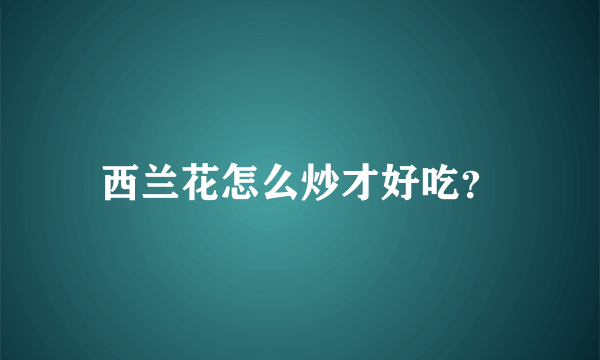 西兰花怎么炒才好吃?